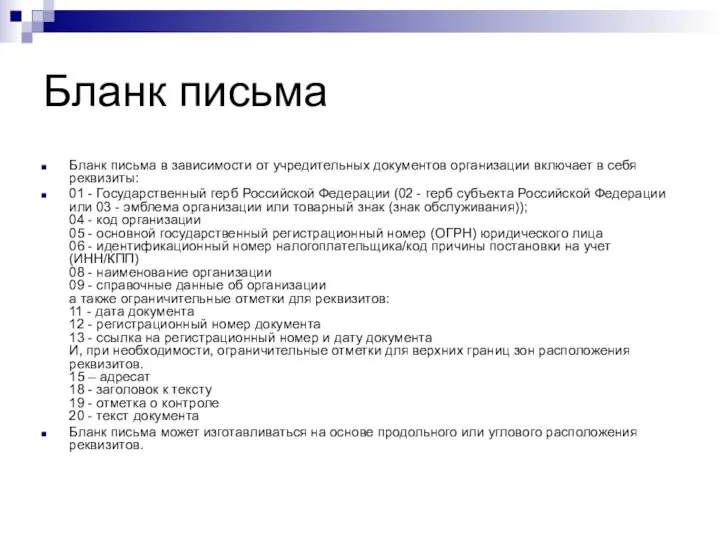 Бланк письма

Бланк письма в зависимости от учредительных документов организации включает в себя реквизиты:

01 - Государственный герб Российской Федерации (02 - герб субъекта Российской Федерации или 03 - эмблема организации или товарный знак (знак обслуживания));
04 - код организации
05 - основной государственный регистрационный номер (ОГРН) юридического лица
06 - идентификационный номер налогоплательщика/код причины постановки на учет (ИНН/КПП)
08 - наименование организации
09 - справочные данные об организации
а также ограничительные отметки для реквизитов:
11 - дата документа
12 - регистрационный номер документа
13 - ссылка на регистрационный номер и дату документа
И, при необходимости, ограничительные отметки для верхних границ зон расположения реквизитов.
15 – адресат
18 - заголовок к тексту
19 - отметка о контроле
20 - текст документа

Бланк письма может изготавливаться на основе продольного или углового расположения реквизитов.